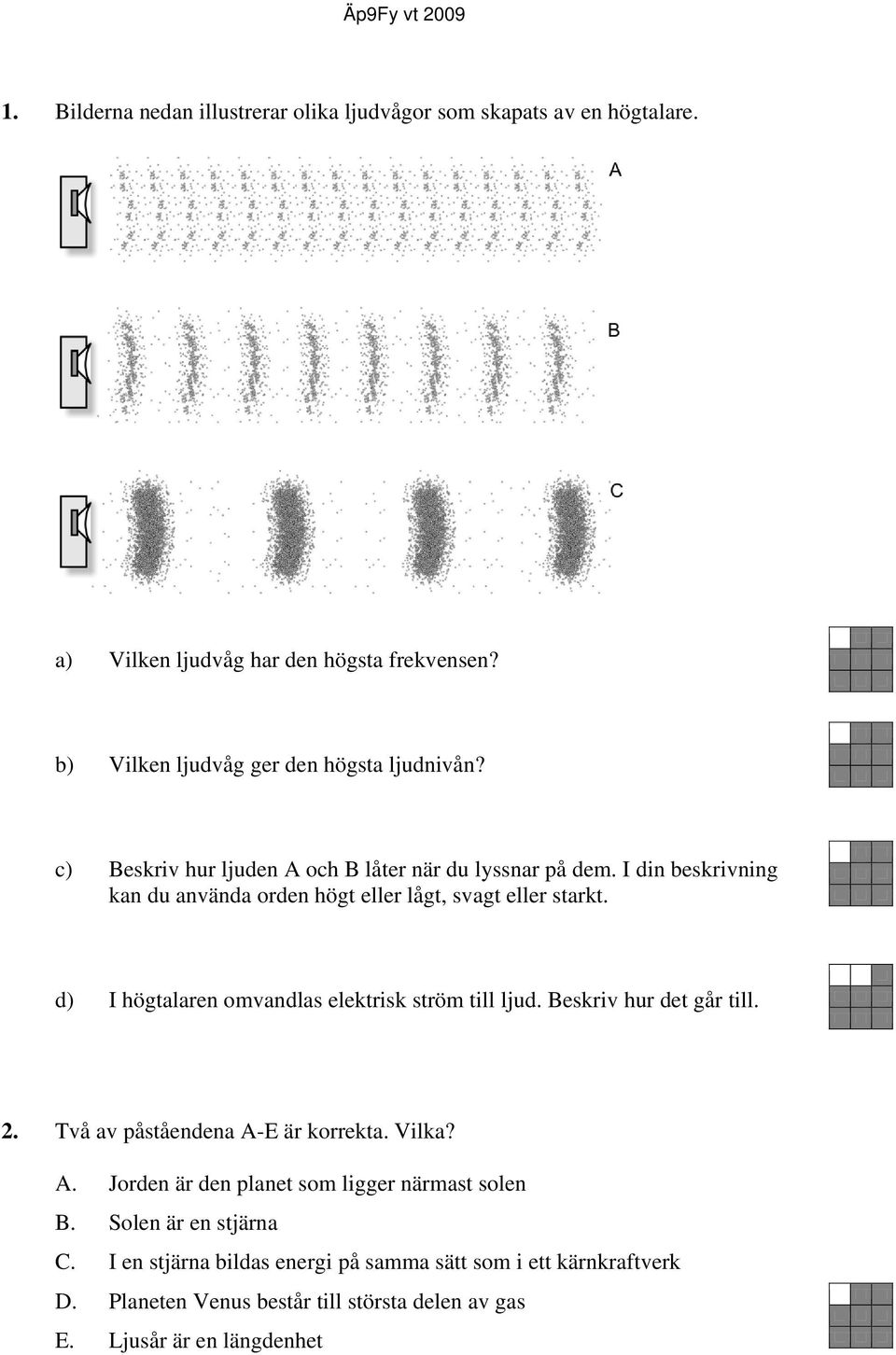 Äp9Fy vt 2009

1. Bilderna nedan illustrerar olika ljudvågor som skapats av en högtalare.

A

B

C

a) Vilken ljudvåg har den högsta frekvensen?

b) Vilken ljudvåg ger den högsta ljudnivån?

c) Beskriv hur ljuden A och B låter när du lyssnar på dem. I din beskrivning kan du använda orden högt eller lågt, svagt eller starkt.

d) I högtalaren omvandlas elektrisk ström till ljud. Beskriv hur det går till.

2. Två av påståendena A-E är korrekta. Vilka?

A. Jorden är den planet som ligger närmast solen
B. Solen är en stjärna
C. I en stjärna bildas energi på samma sätt som i ett kärnkraftverk
D. Planeten Venus består till största delen av gas
E. Ljusår är en längdenhet